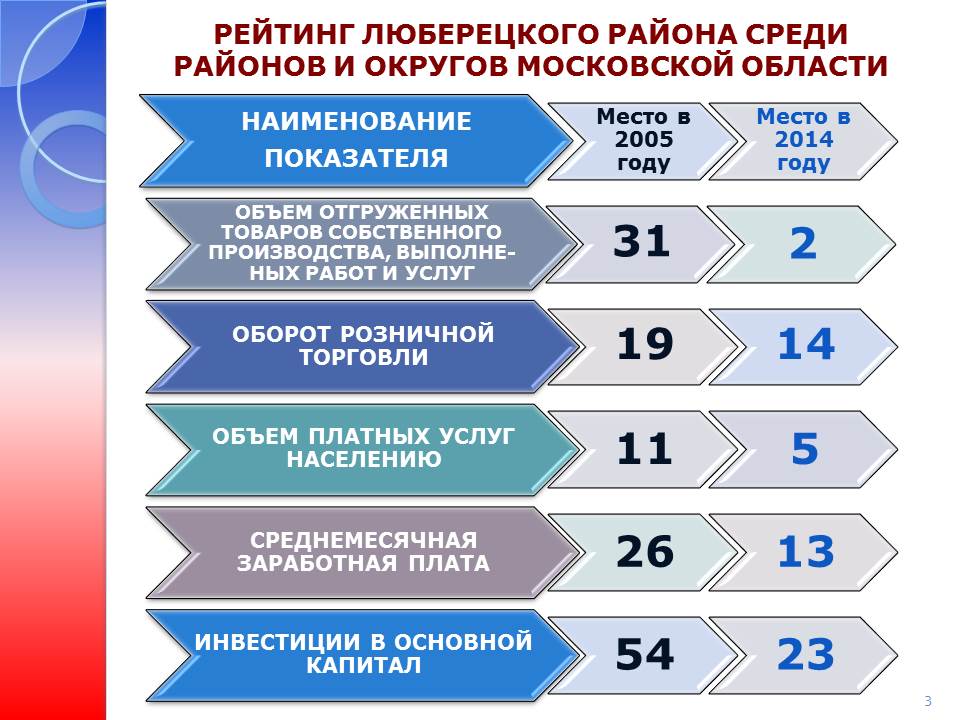 РЕЙТИНГ ЛЮБЕРЕЦКОГО РАЙОНА СРЕДИ РАЙОНОВ И ОКРУГОВ МОСКОВСКОЙ ОБЛАСТИ

| НАИМЕНОВАНИЕ ПОКАЗАТЕЛЯ | Место в 2005 году | Место в 2014 году |
|---|---|---|
| ОБЪЕМ ОТГРУЖЕННЫХ ТОВАРОВ СОБСТВЕННОГО ПРОИЗВОДСТВА, ВЫПОЛНЕННЫХ РАБОТ И УСЛУГ | 31 | 2 |
| ОБОРОТ РОЗНИЧНОЙ ТОРГОВЛИ | 19 | 14 |
| ОБЪЕМ ПЛАТНЫХ УСЛУГ НАСЕЛЕНИЮ | 11 | 5 |
| СРЕДНЕМЕСЯЧНАЯ ЗАРАБОТНАЯ ПЛАТА | 26 | 13 |
| ИНВЕСТИЦИИ В ОСНОВНОЙ КАПИТАЛ | 54 | 23 |

3